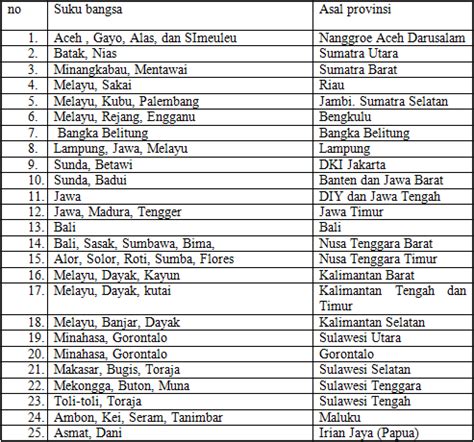 | no | Suku bangsa | Asal provinsi |
|---|---|---|
| 1. | Aceh , Gayo, Alas, dan SImeuleu | Nanggroe Aceh Darusalam |
| 2. | Batak, Nias | Sumatra Utara |
| 3. | Minangkabau, Mentawai | Sumatra Barat |
| 4. | Melayu, Sakai | Riau |
| 5. | Melayu, Kubu, Palembang | Jambi. Sumatra Selatan |
| 6. | Melayu, Rejang, Engganu | Bengkulu |
| 7. | Bangka Belitung | Bangka Belitung |
| 8. | Lampung, Jawa, Melayu | Lampung |
| 9. | Sunda, Betawi | DKI Jakarta |
| 10. | Sunda, Badui | Banten dan Jawa Barat |
| 11. | Jawa | DIY dan Jawa Tengah |
| 12. | Jawa, Madura, Tengger | Jawa Timur |
| 13. | Bali | Bali |
| 14. | Bali, Sasak, Sumbawa, Bima, | Nusa Tenggara Barat |
| 15. | Alor, Solor, Roti, Sumba, Flores | Nusa Tenggara Timur |
| 16. | Melayu, Dayak, Kayun | Kalimantan Barat |
| 17. | Melayu, Dayak, kutai | Kalimantan Tengah dan Timur |
| 18. | Melayu, Banjar, Dayak | Kalimantan Selatan |
| 19. | Minahasa, Gorontalo | Sulawesi Utara |
| 20. | Minahasa, Gorontalo | Gorontalo |
| 21. | Makasar, Bugis, Toraja | Sulawesi Selatan |
| 22. | Mekongga, Buton, Muna | Sulawesi Tenggara |
| 23. | Toli-toli, Toraja | Sulawesi Tengah |
| 24. | Ambon, Kei, Seram, Tanimbar | Maluku |
| 25. | Asmat, Dani | Irian Jaya (Papua) |